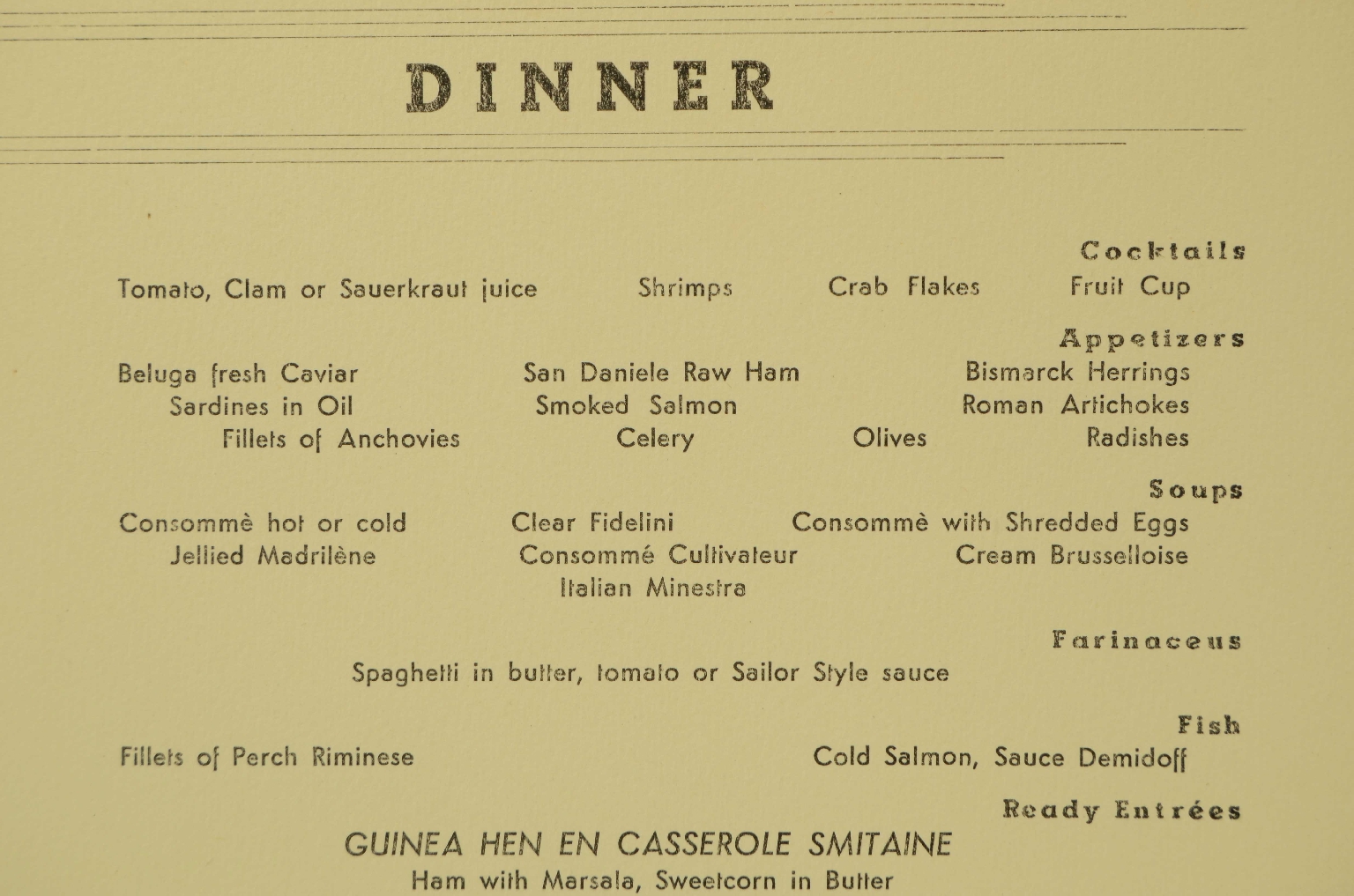 DINNER

Cocktails

Tomato, Clam or Sauerkraut juice Shrimps Crab Flakes Fruit Cup

Appetizers

Beluga fresh Caviar San Daniele Raw Ham Bismarck Herrings
Sardines in Oil Smoked Salmon Roman Artichokes
Fillets of Anchovies Celery Olives Radishes

Soups

Consommè hot or cold Clear Fidelini Consommè with Shredded Eggs
Jellied Madrilène Consommé Cultivateur Cream Brusselloise
Italian Minestra

Farinaceus

Spaghetti in butter, tomato or Sailor Style sauce

Fish

Fillets of Perch Riminese Cold Salmon, Sauce Demidoff

Ready Entrées

GUINEA HEN EN CASSEROLE SMITAINE
Ham with Marsala, Sweetcorn in Butter